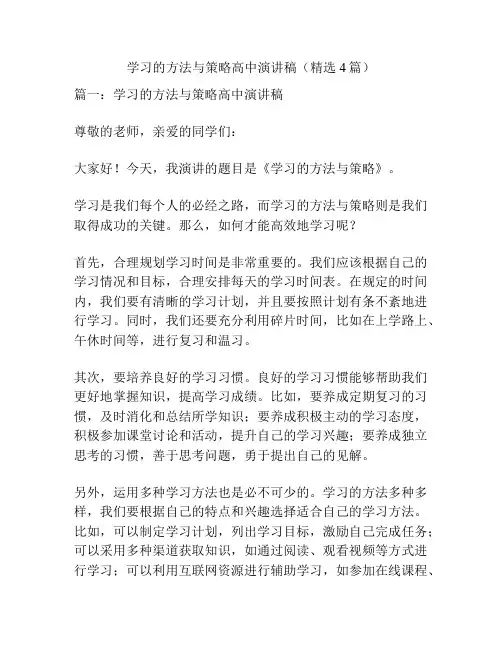 学习的方法与策略高中演讲稿（精选 4 篇）

篇一：学习的方法与策略高中演讲稿

尊敬的老师，亲爱的同学们：

大家好！今天，我演讲的题目是《学习的方法与策略》。

学习是我们每个人的必经之路，而学习的方法与策略则是我们取得成功的关键。那么，如何才能高效地学习呢？

首先，合理规划学习时间是非常重要的。我们应该根据自己的学习情况和目标，合理安排每天的学习时间表。在规定的时间内，我们要有清晰的学习计划，并且要按照计划有条不紊地进行学习。同时，我们还要充分利用碎片时间，比如在上学路上、午休时间等，进行复习和温习。

其次，要培养良好的学习习惯。良好的学习习惯能够帮助我们更好地掌握知识，提高学习成绩。比如，要养成定期复习的习惯，及时消化和总结所学知识；要养成积极主动的学习态度，积极参加课堂讨论和活动，提升自己的学习兴趣；要养成独立思考的习惯，善于思考问题，勇于提出自己的见解。

另外，运用多种学习方法也是必不可少的。学习的方法多种多样，我们要根据自己的特点和兴趣选择适合自己的学习方法。比如，可以制定学习计划，列出学习目标，激励自己完成任务；可以采用多种渠道获取知识，如通过阅读、观看视频等方式进行学习；可以利用互联网资源进行辅助学习，如参加在线课程、